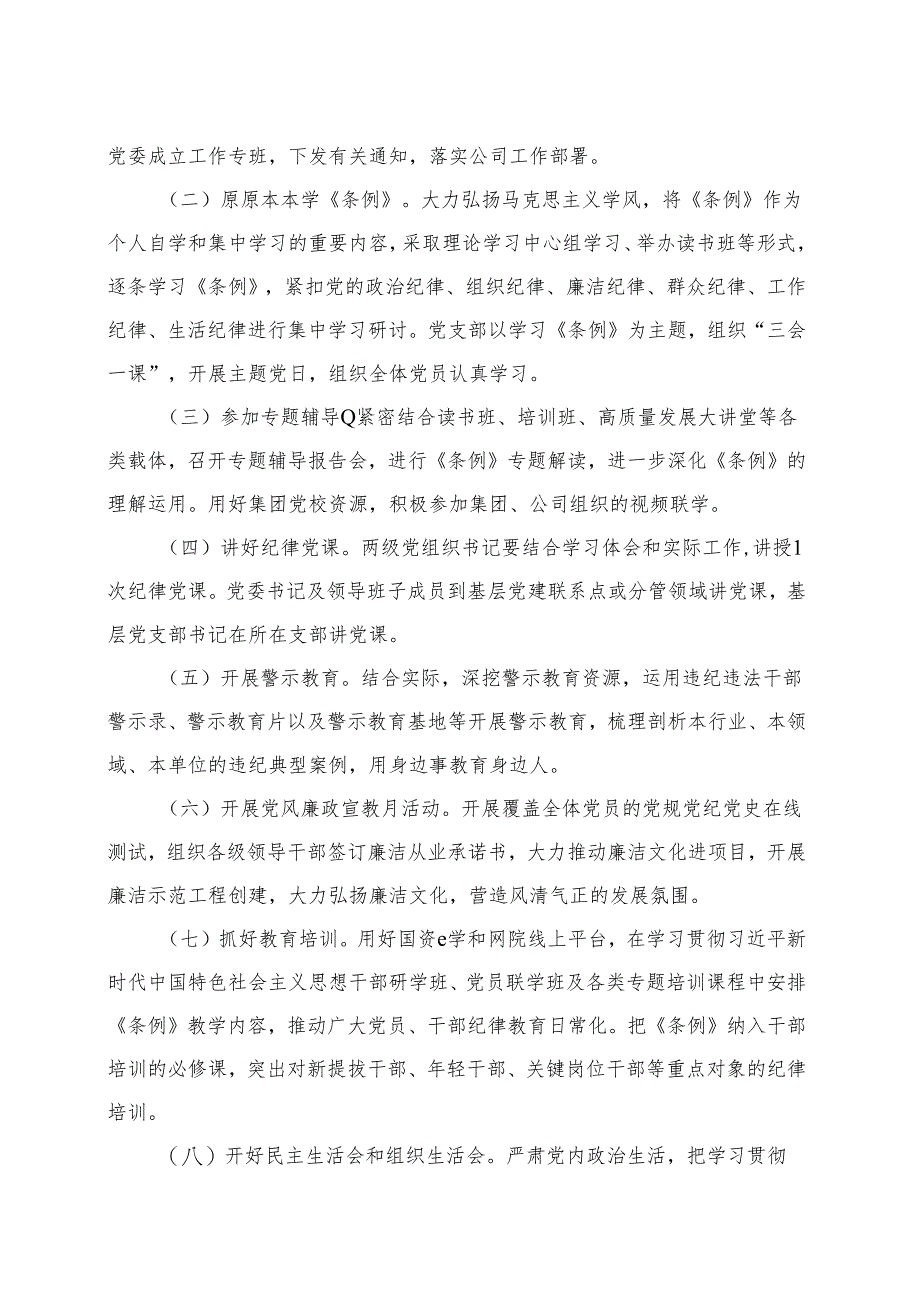 党委成立工作专班，下发有关通知，落实公司工作部署。

（二）原原本本学《条例》。大力弘扬马克思主义学风，将《条例》作为个人自学和集中学习的重要内容，采取理论学习中心组学习、举办读书班等形式，逐条学习《条例》，紧扣党的政治纪律、组织纪律、廉洁纪律、群众纪律、工作纪律、生活纪律进行集中学习研讨。党支部以学习《条例》为主题，组织“三会一课”，开展主题党日，组织全体党员认真学习。

（三）参加专题辅导Q紧密结合读书班、培训班、高质量发展大讲堂等各类载体，召开专题辅导报告会，进行《条例》专题解读，进一步深化《条例》的理解运用。用好集团党校资源，积极参加集团、公司组织的视频联学。

（四）讲好纪律党课。两级党组织书记要结合学习体会和实际工作，讲授1次纪律党课。党委书记及领导班子成员到基层党建联系点或分管领域讲党课，基层党支部书记在所在支部讲党课。

（五）开展警示教育。结合实际，深挖警示教育资源，运用违纪违法干部警示录、警示教育片以及警示教育基地等开展警示教育，梳理剖析本行业、本领域、本单位的违纪典型案例，用身边事教育身边人。

（六）开展党风廉政宣教月活动。开展覆盖全体党员的党规党纪党史在线测试，组织各级领导干部签订廉洁从业承诺书，大力推动廉洁文化进项目，开展廉洁示范工程创建，大力弘扬廉洁文化，营造风清气正的发展氛围。

（七）抓好教育培训。用好国资e学和网院线上平台，在学习贯彻习近平新时代中国特色社会主义思想干部研学班、党员联学班及各类专题培训课程中安排《条例》教学内容，推动广大党员、干部纪律教育日常化。把《条例》纳入干部培训的必修课，突出对新提拔干部、年轻干部、关键岗位干部等重点对象的纪律培训。

（八）开好民主生活会和组织生活会。严肃党内政治生活，把学习贯彻